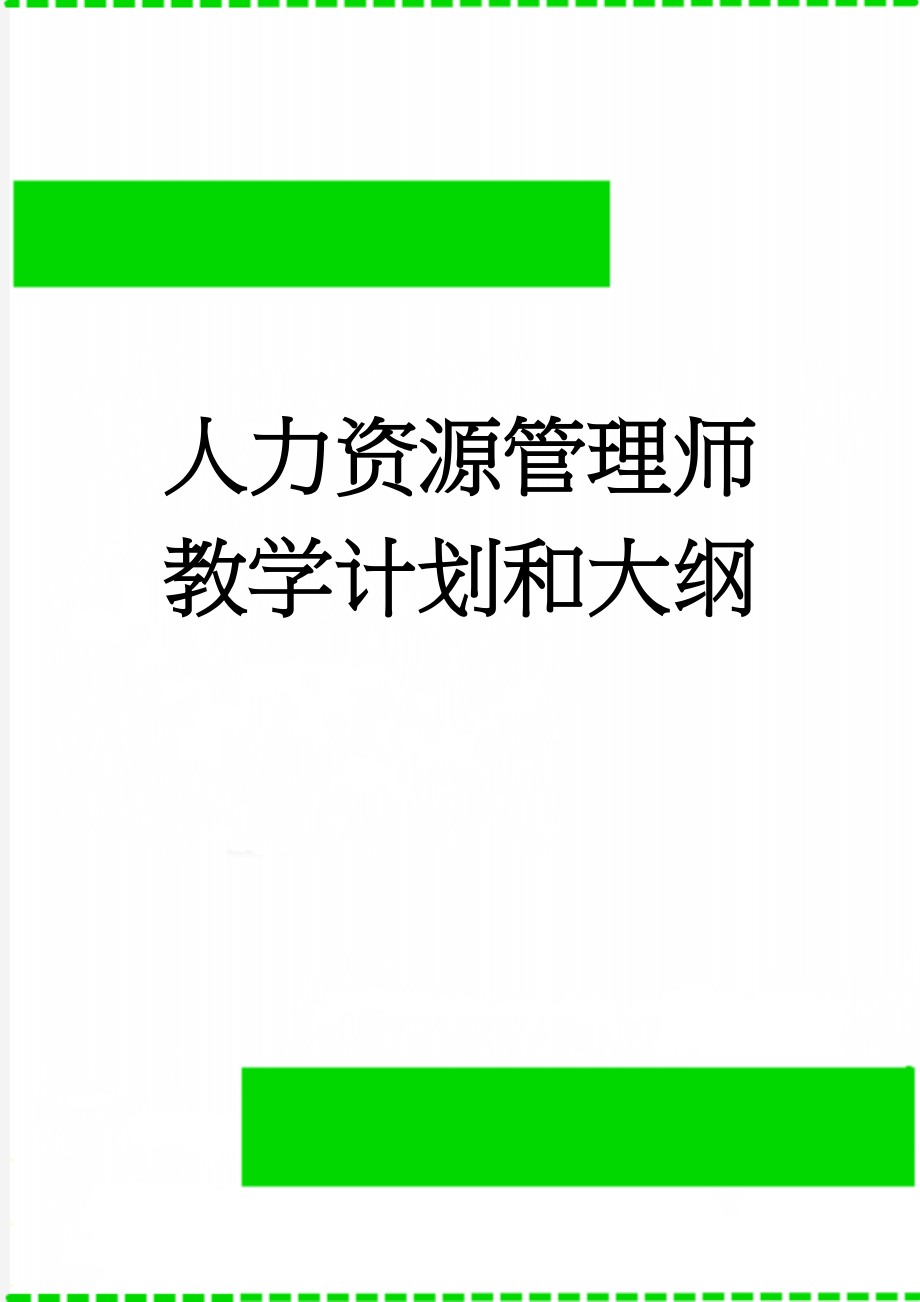 人力资源管理师教学计划和大纲